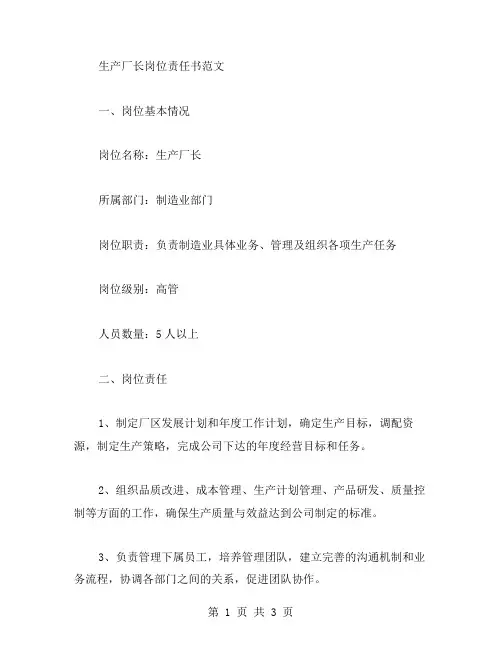 生产厂长岗位责任书范文

一、岗位基本情况

岗位名称：生产厂长

所属部门：制造业部门

岗位职责：负责制造业具体业务、管理及组织各项生产任务

岗位级别：高管

人员数量：5人以上

二、岗位责任

1、制定厂区发展计划和年度工作计划，确定生产目标，调配资源，制定生产策略，完成公司下达的年度经营目标和任务。

2、组织品质改进、成本管理、生产计划管理、产品研发、质量控制等方面的工作，确保生产质量与效益达到公司制定的标准。

3、负责管理下属员工，培养管理团队，建立完善的沟通机制和业务流程，协调各部门之间的关系，促进团队协作。

第 1 页 共 3 页